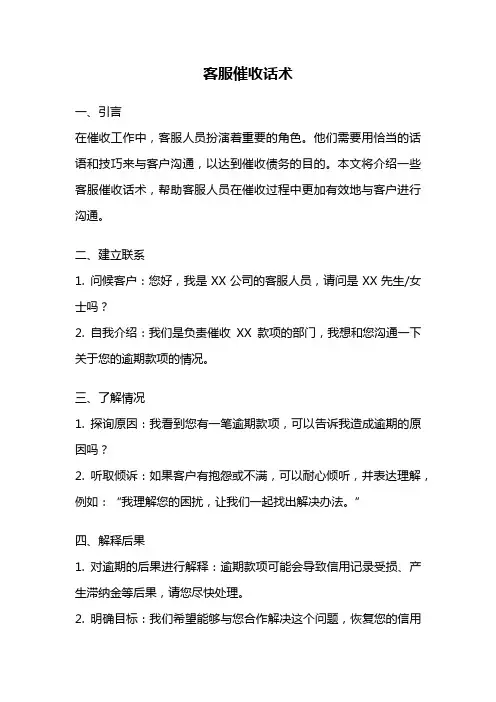 客服催收话术

一、引言

在催收工作中，客服人员扮演着重要的角色。他们需要用恰当的话语和技巧来与客户沟通，以达到催收债务的目的。本文将介绍一些客服催收话术，帮助客服人员在催收过程中更加有效地与客户进行沟通。

二、建立联系

1. 问候客户：您好，我是 XX 公司的客服人员，请问是 XX 先生/女士吗？

2. 自我介绍：我们是负责催收 XX 款项的部门，我想和您沟通一下关于您的逾期款项的情况。

三、了解情况

1. 探询原因：我看到您有一笔逾期款项，可以告诉我造成逾期的原因吗？

2. 听取倾诉：如果客户有抱怨或不满，可以耐心倾听，并表达理解，例如：“我理解您的困扰，让我们一起找出解决办法。”

四、解释后果

1. 对逾期的后果进行解释：逾期款项可能会导致信用记录受损、产生滞纳金等后果，请您尽快处理。

2. 明确目标：我们希望能够与您合作解决这个问题，恢复您的信用